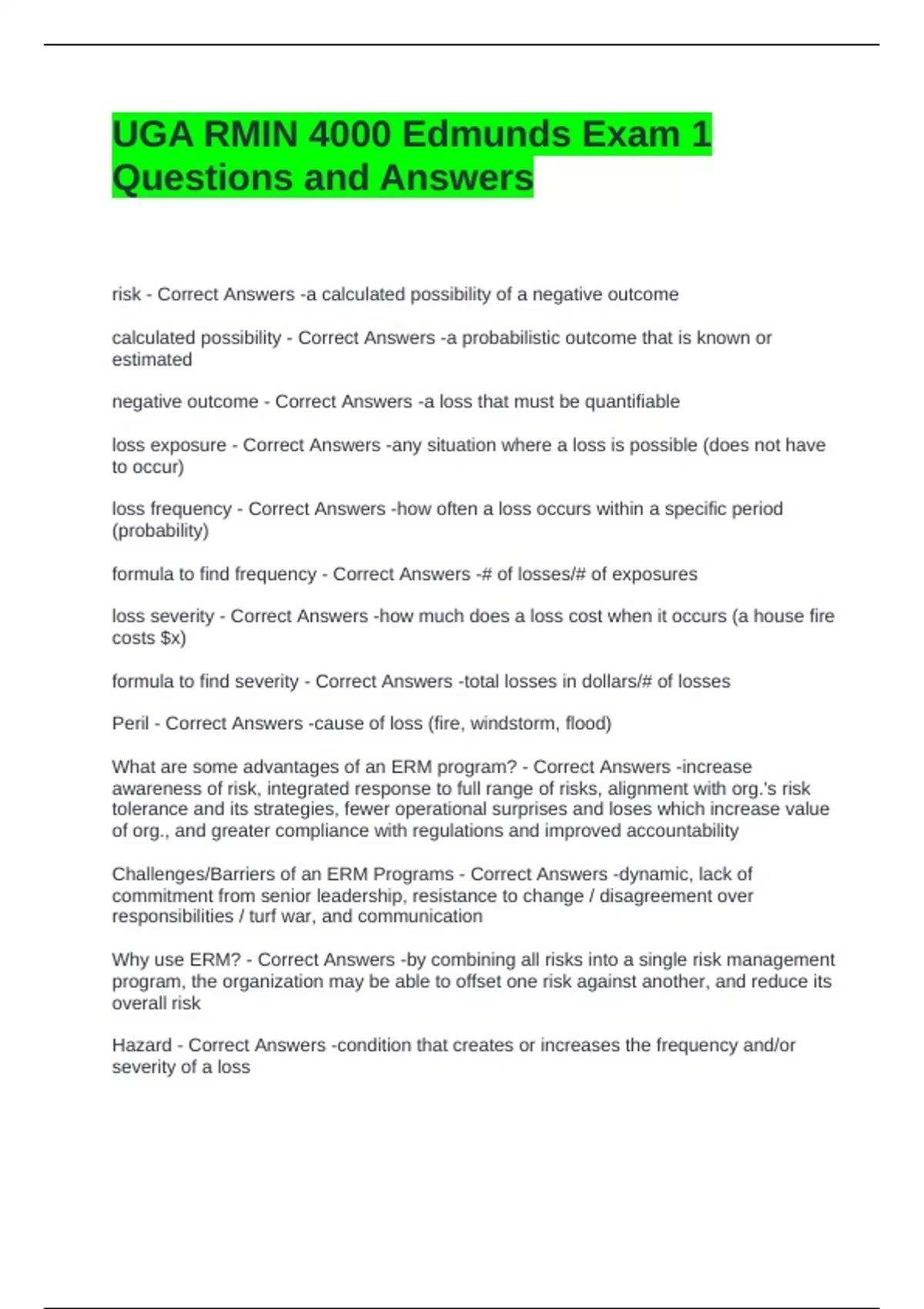 UGA RMIN 4000 Edmunds Exam 1 Questions and Answers

risk - Correct Answers -a calculated possibility of a negative outcome

calculated possibility - Correct Answers -a probabilistic outcome that is known or estimated

negative outcome - Correct Answers -a loss that must be quantifiable

loss exposure - Correct Answers -any situation where a loss is possible (does not have to occur)

loss frequency - Correct Answers -how often a loss occurs within a specific period (probability)

formula to find frequency - Correct Answers -# of losses/# of exposures

loss severity - Correct Answers -how much does a loss cost when it occurs (a house fire costs \$x)

formula to find severity - Correct Answers -total losses in dollars/# of losses

Peril - Correct Answers -cause of loss (fire, windstorm, flood)

What are some advantages of an ERM program? - Correct Answers -increase awareness of risk, integrated response to full range of risks, alignment with org.'s risk tolerance and its strategies, fewer operational surprises and loses which increase value of org., and greater compliance with regulations and improved accountability

Challenges/Barriers of an ERM Programs - Correct Answers -dynamic, lack of commitment from senior leadership, resistance to change / disagreement over responsibilities / turf war, and communication

Why use ERM? - Correct Answers -by combining all risks into a single risk management program, the organization may be able to offset one risk against another, and reduce its overall risk

Hazard - Correct Answers -condition that creates or increases the frequency and/or severity of a loss